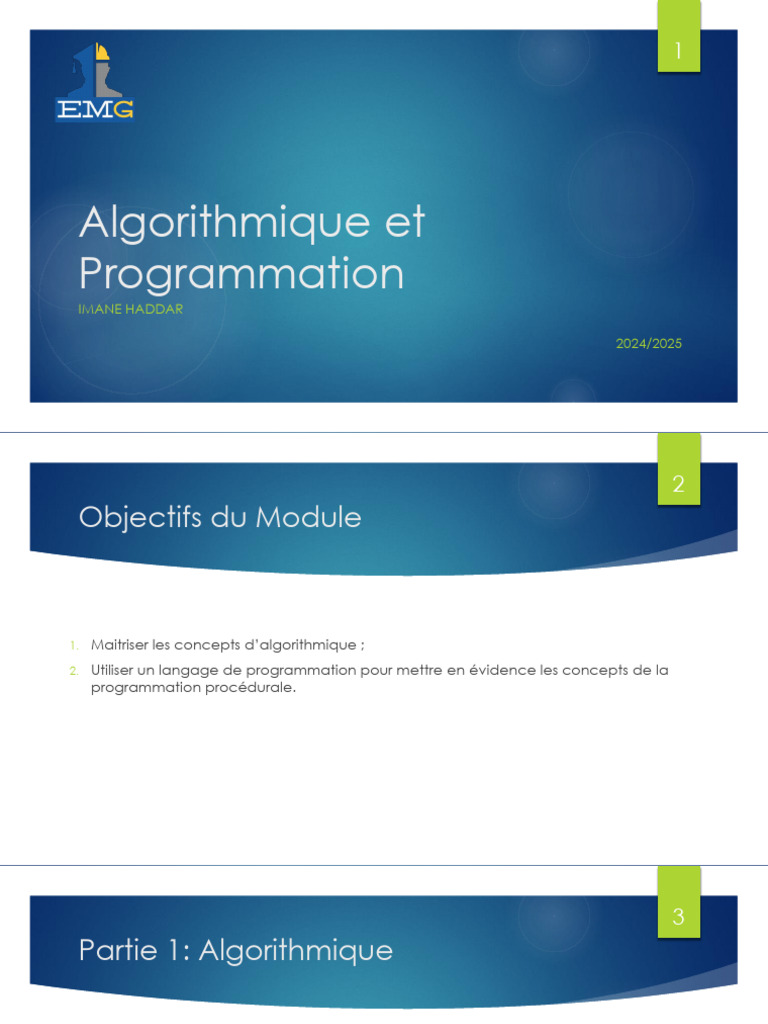 1

EMG

Algorithmique et Programmation

IMANE HADDAR

2024/2025

2

Objectifs du Module

1. Maitriser les concepts d'algorithmique ;
2. Utiliser un langage de programmation pour mettre en évidence les concepts de la programmation procédurale.

3

Partie 1: Algorithmique